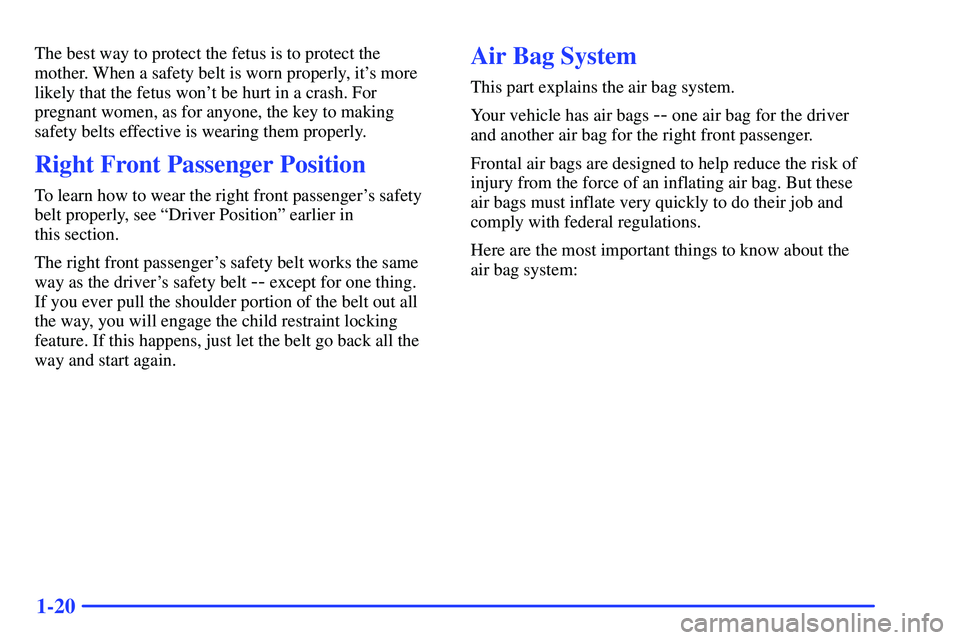 The best way to protect the fetus is to protect the mother. When a safety belt is worn properly, it's more likely that the fetus won't be hurt in a crash. For pregnant women, as for anyone, the key to making safety belts effective is wearing them properly.

Right Front Passenger Position

To learn how to wear the right front passenger's safety belt properly, see "Driver Position" earlier in this section.

The right front passenger's safety belt works the same way as the driver's safety belt -- except for one thing. If you ever pull the shoulder portion of the belt out all the way, you will engage the child restraint locking feature. If this happens, just let the belt go back all the way and start again.

Air Bag System

This part explains the air bag system.

Your vehicle has air bags -- one air bag for the driver and another air bag for the right front passenger.

Frontal air bags are designed to help reduce the risk of injury from the force of an inflating air bag. But these air bags must inflate very quickly to do their job and comply with federal regulations.

Here are the most important things to know about the air bag system:

1-20

carmanualsonline.info